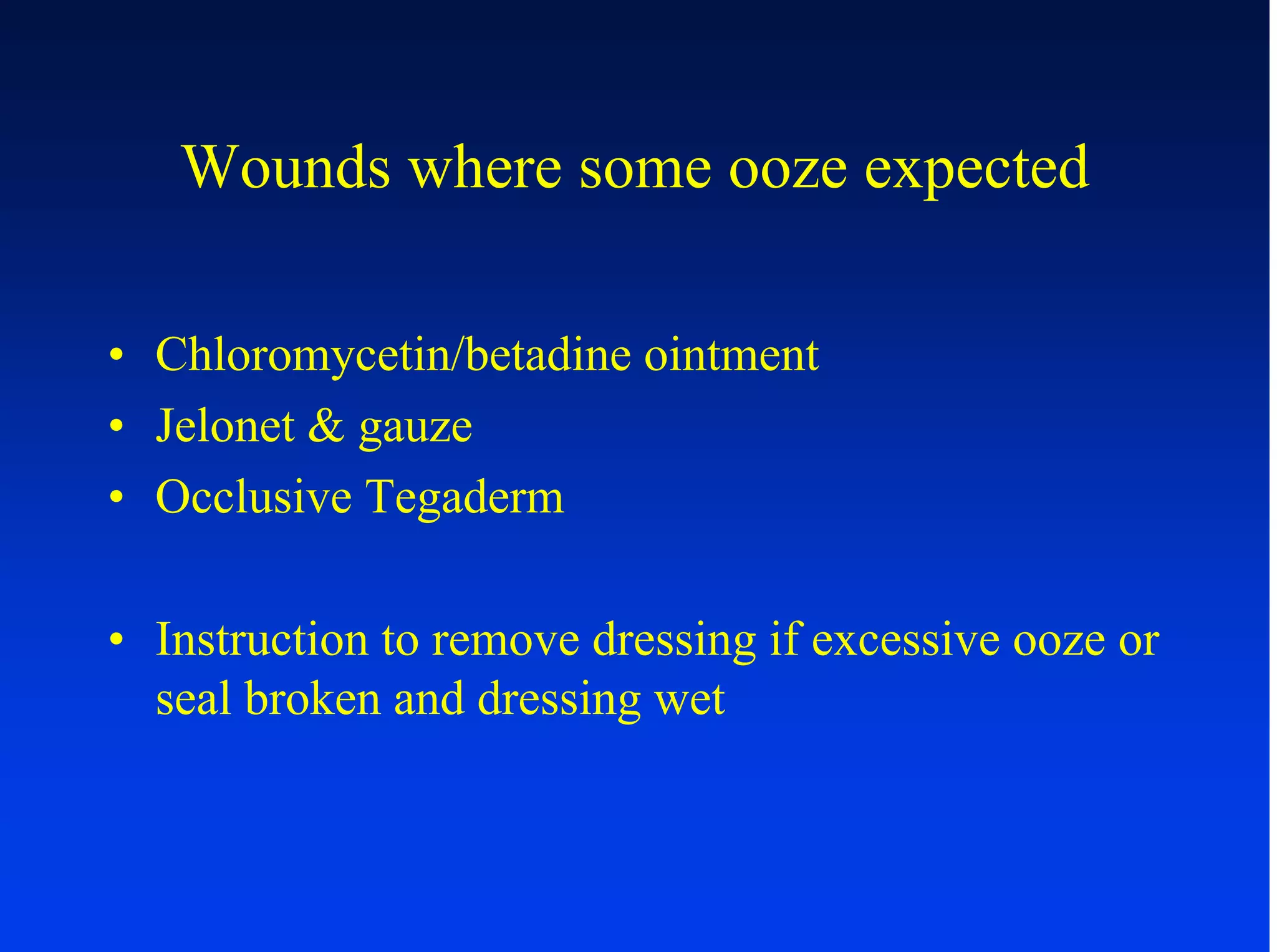 Wounds where some ooze expected

• Chloromycetin/betadine ointment
• Jelonet & gauze
• Occlusive Tegaderm

• Instruction to remove dressing if excessive ooze or seal broken and dressing wet